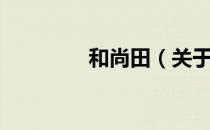 和尚田（关于